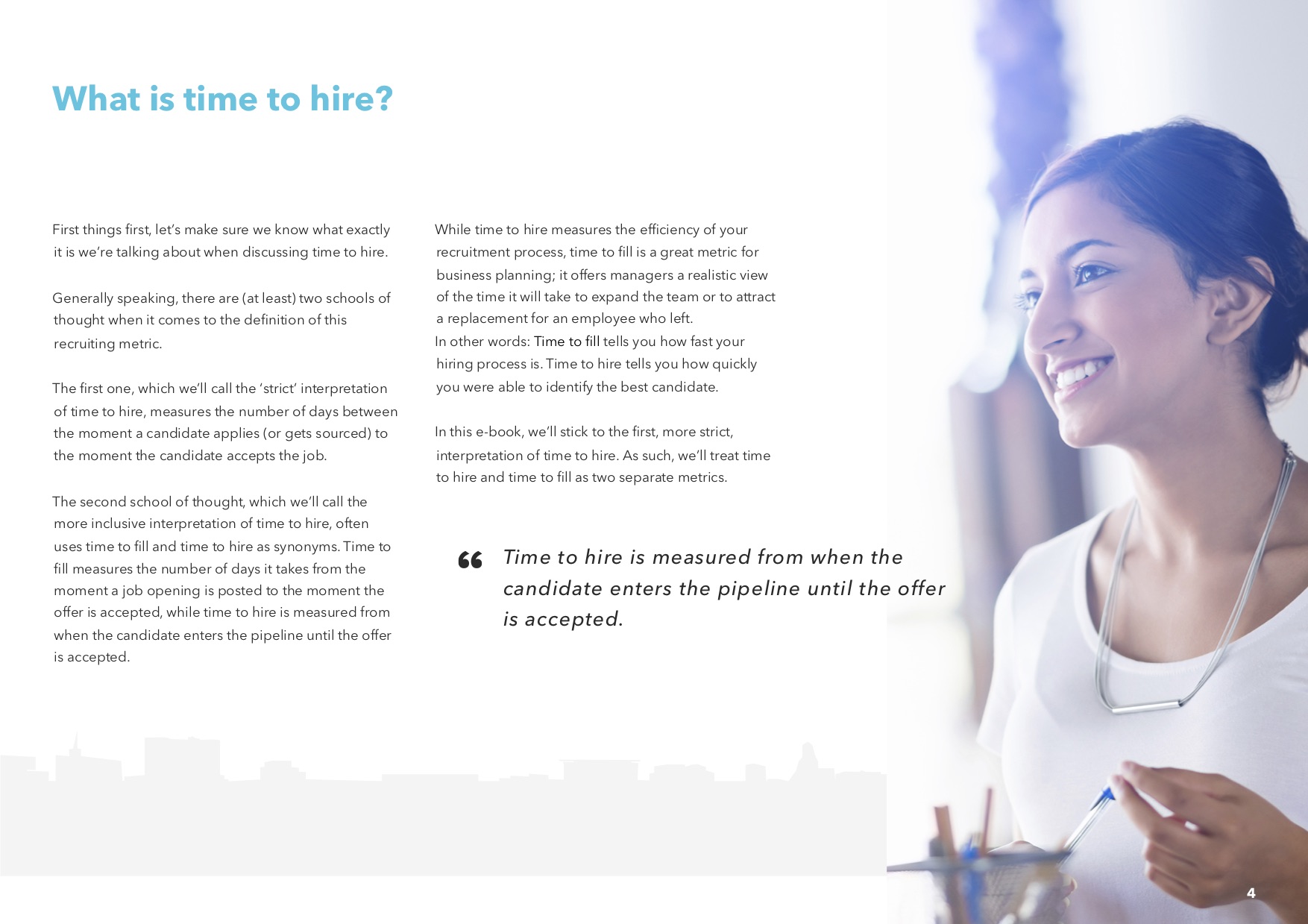 What is time to hire?

First things first, let's make sure we know what exactly it is we're talking about when discussing time to hire.

Generally speaking, there are (at least) two schools of thought when it comes to the definition of this recruiting metric.

The first one, which we'll call the 'strict' interpretation of time to hire, measures the number of days between the moment a candidate applies (or gets sourced) to the moment the candidate accepts the job.

The second school of thought, which we'll call the more inclusive interpretation of time to hire, often uses time to fill and time to hire as synonyms. Time to fill measures the number of days it takes from the moment a job opening is posted to the moment the offer is accepted, while time to hire is measured from when the candidate enters the pipeline until the offer is accepted.

While time to hire measures the efficiency of your recruitment process, time to fill is a great metric for business planning; it offers managers a realistic view of the time it will take to expand the team or to attract a replacement for an employee who left.
In other words: Time to fill tells you how fast your hiring process is. Time to hire tells you how quickly you were able to identify the best candidate.

In this e-book, we'll stick to the first, more strict, interpretation of time to hire. As such, we'll treat time to hire and time to fill as two separate metrics.

“ Time to hire is measured from when the candidate enters the pipeline until the offer is accepted.

4